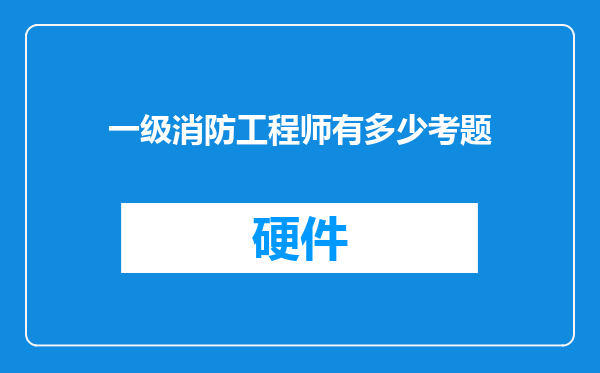 一级消防工程师有多少考题

硬件